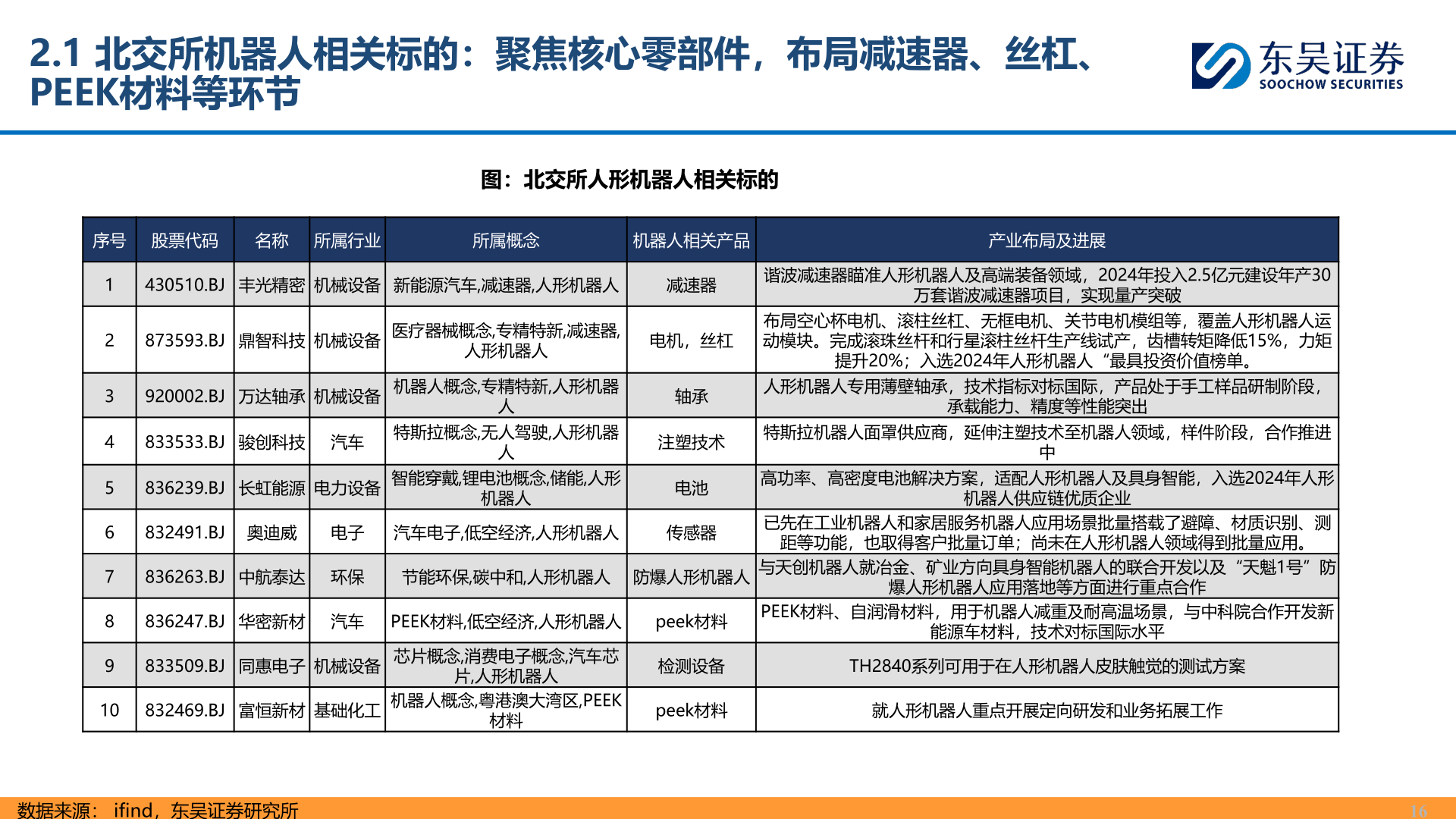 2.1 北交所机器人相关标的：聚焦核心零部件，布局减速器、丝杠、PEEK材料等环节

东吴证券
SOOCHOW SECURITIES

图：北交所人形机器人相关标的

| 序号 | 股票代码 | 名称 | 所属行业 | 所属概念 | 机器人相关产品 | 产业布局及进展 |
|---|---|---|---|---|---|---|
| 1 | 430510.BJ | 丰光精密 | 机械设备 | 新能源汽车,减速器,人形机器人 | 减速器 | 谐波减速器瞄准人形机器人及高端装备领域，2024年投入2.5亿元建设年产30万套谐波减速器项目，实现量产突破 |
| 2 | 873593.BJ | 鼎智科技 | 机械设备 | 医疗器械概念,专精特新,减速器,人形机器人 | 电机，丝杠 | 布局空心杯电机、滚柱丝杠、无框电机、关节电机模组等，覆盖人形机器人运动模块。完成滚珠丝杆和行星滚柱丝杆生产线试产，齿槽转矩降低15%，力矩提升20%；入选2024年人形机器人“最具投资价值榜单。 |
| 3 | 920002.BJ | 万达轴承 | 机械设备 | 机器人概念,专精特新,人形机器人 | 轴承 | 人形机器人专用薄壁轴承，技术指标对标国际，产品处于手工样品研制阶段，承载能力、精度等性能突出 |
| 4 | 833533.BJ | 骏创科技 | 汽车 | 特斯拉概念,无人驾驶,人形机器人 | 注塑技术 | 特斯拉机器人面罩供应商，延伸注塑技术至机器人领域，样件阶段，合作推进中 |
| 5 | 836239.BJ | 长虹能源 | 电力设备 | 智能穿戴,锂电池概念,储能,人形机器人 | 电池 | 高功率、高密度电池解决方案，适配人形机器人及具身智能，入选2024年人形机器人供应链优质企业 |
| 6 | 832491.BJ | 奥迪威 | 电子 | 汽车电子,低空经济,人形机器人 | 传感器 | 已先在工业机器人和家居服务机器人应用场景批量搭载了避障、材质识别、测距等功能，也取得客户批量订单；尚未在人形机器人领域得到批量应用。 |
| 7 | 836263.BJ | 中航泰达 | 环保 | 节能环保,碳中和,人形机器人 | 防爆人形机器人 | 与天创机器人就冶金、矿业方向具身智能机器人的联合开发以及“天魁1号”防爆人形机器人应用落地等方面进行重点合作 |
| 8 | 836247.BJ | 华密新材 | 汽车 | PEEK材料,低空经济,人形机器人 | peek材料 | PEEK材料、自润滑材料，用于机器人减重及耐高温场景，与中科院合作开发新能源车材料，技术对标国际水平 |
| 9 | 833509.BJ | 同惠电子 | 机械设备 | 芯片概念,消费电子概念,汽车芯片,人形机器人 | 检测设备 | TH2840系列可用于在人形机器人皮肤触觉的测试方案 |
| 10 | 832469.BJ | 富恒新材 | 基础化工 | 机器人概念,粤港澳大湾区,PEEK材料 | peek材料 | 就人形机器人重点开展定向研发和业务拓展工作 |

数据来源： ifind，东吴证券研究所
16